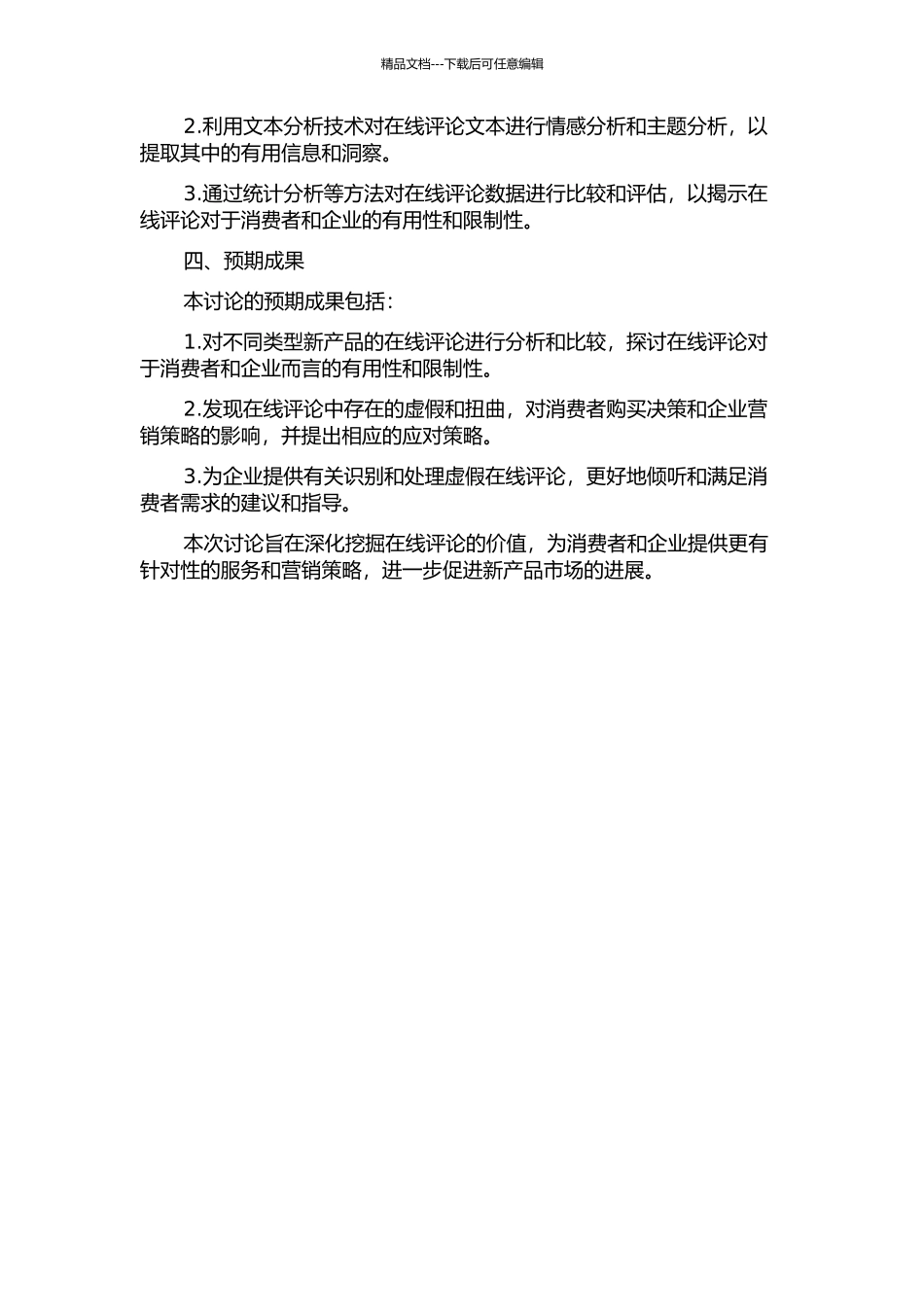 精品文档---下载后可任意编辑

2.利用文本分析技术对在线评论文本进行情感分析和主题分析，以提取其中的有用信息和洞察。

3.通过统计分析等方法对在线评论数据进行比较和评估，以揭示在线评论对于消费者和企业的有用性和限制性。

四、预期成果

本讨论的预期成果包括：

1.对不同类型新产品的在线评论进行分析和比较，探讨在线评论对于消费者和企业而言的有用性和限制性。

2.发现在线评论中存在的虚假和扭曲，对消费者购买决策和企业营销策略的影响，并提出相应的应对策略。

3.为企业提供有关识别和处理虚假在线评论，更好地倾听和满足消费者需求的建议和指导。

本次讨论旨在深化挖掘在线评论的价值，为消费者和企业提供更有针对性的服务和营销策略，进一步促进新产品市场的进展。